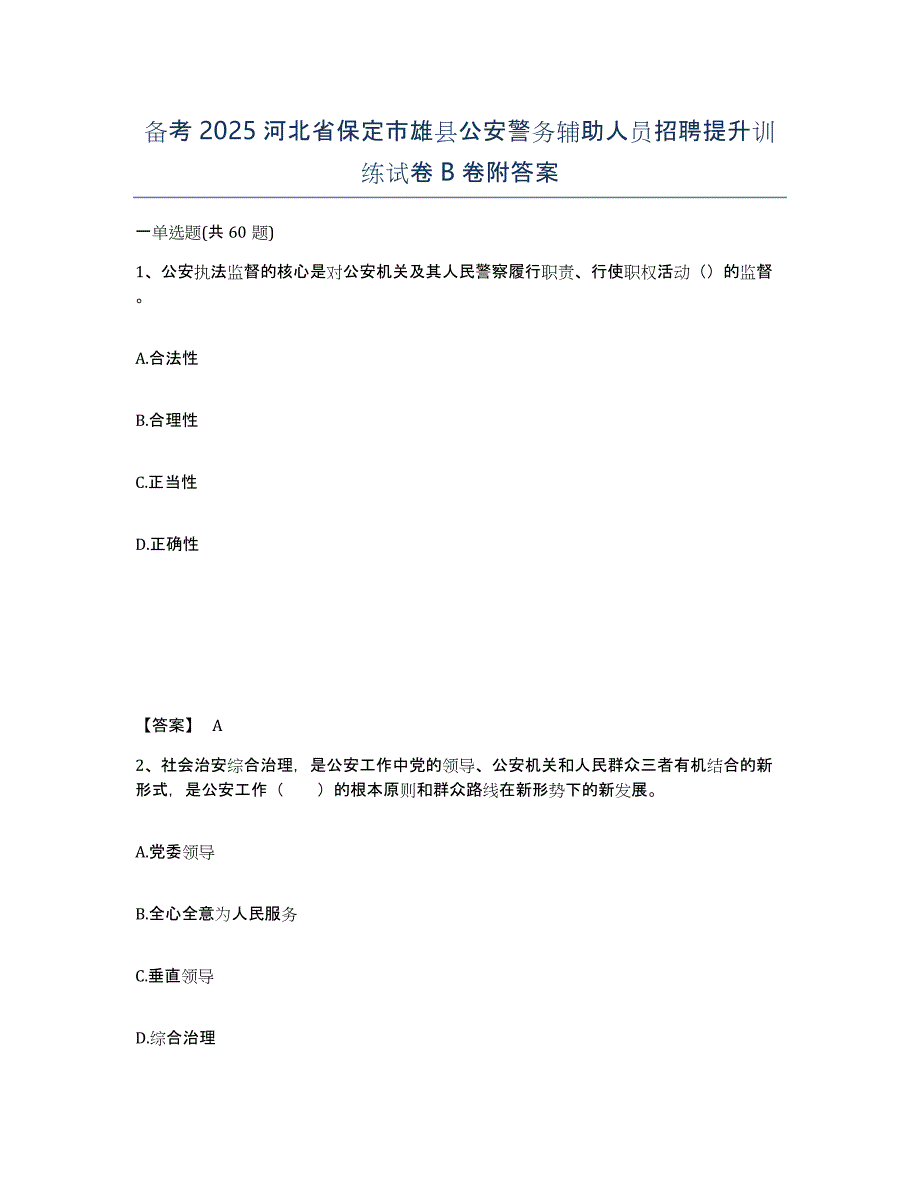 备考 2025 河北省保定市雄县公安警务辅助人员招聘提升训练试卷 B 卷附答案

一单选题(共 60 题)

1、公安执法监督的核心是对公安机关及其人民警察履行职责、行使职权活动（）的监督。

A.合法性

B.合理性

C.正当性

D.正确性

【答案】 A

2、社会治安综合治理，是公安工作中党的领导、公安机关和人民群众三者有机结合的新形式，是公安工作（　　）的根本原则和群众路线在新形势下的新发展。

A.党委领导

B.全心全意为人民服务

C.垂直领导

D.综合治理